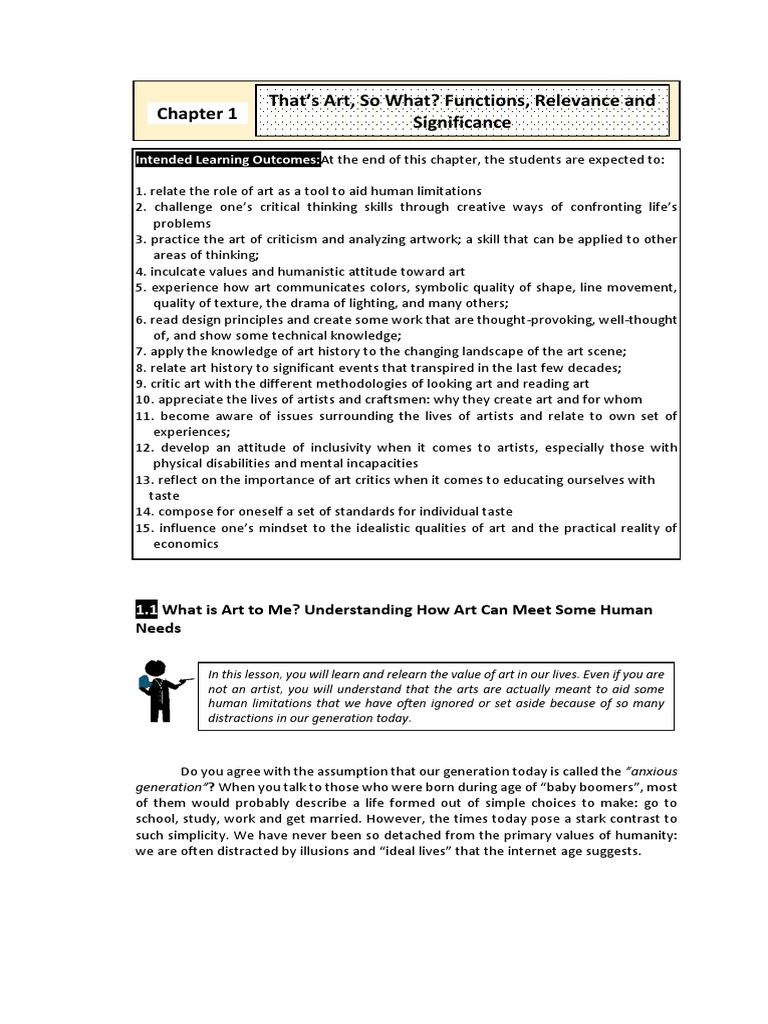 Chapter 1

That's Art, So What? Functions, Relevance and Significance

Intended Learning Outcomes: At the end of this chapter, the students are expected to:

1. relate the role of art as a tool to aid human limitations
2. challenge one's critical thinking skills through creative ways of confronting life's problems
3. practice the art of criticism and analyzing artwork; a skill that can be applied to other areas of thinking;
4. inculcate values and humanistic attitude toward art
5. experience how art communicates colors, symbolic quality of shape, line movement, quality of texture, the drama of lighting, and many others;
6. read design principles and create some work that are thought-provoking, well-thought of, and show some technical knowledge;
7. apply the knowledge of art history to the changing landscape of the art scene;
8. relate art history to significant events that transpired in the last few decades;
9. critic art with the different methodologies of looking art and reading art
10. appreciate the lives of artists and craftsmen: why they create art and for whom
11. become aware of issues surrounding the lives of artists and relate to own set of experiences;
12. develop an attitude of inclusivity when it comes to artists, especially those with physical disabilities and mental incapacities
13. reflect on the importance of art critics when it comes to educating ourselves with taste
14. compose for oneself a set of standards for individual taste
15. influence one's mindset to the idealistic qualities of art and the practical reality of economics

1.1 What is Art to Me? Understanding How Art Can Meet Some Human Needs

In this lesson, you will learn and relearn the value of art in our lives. Even if you are not an artist, you will understand that the arts are actually meant to aid some human limitations that we have often ignored or set aside because of so many distractions in our generation today.

Do you agree with the assumption that our generation today is called the "anxious generation"? When you talk to those who were born during age of "baby boomers", most of them would probably describe a life formed out of simple choices to make: go to school, study, work and get married. However, the times today pose a stark contrast to such simplicity. We have never been so detached from the primary values of humanity: we are often distracted by illusions and "ideal lives" that the internet age suggests.